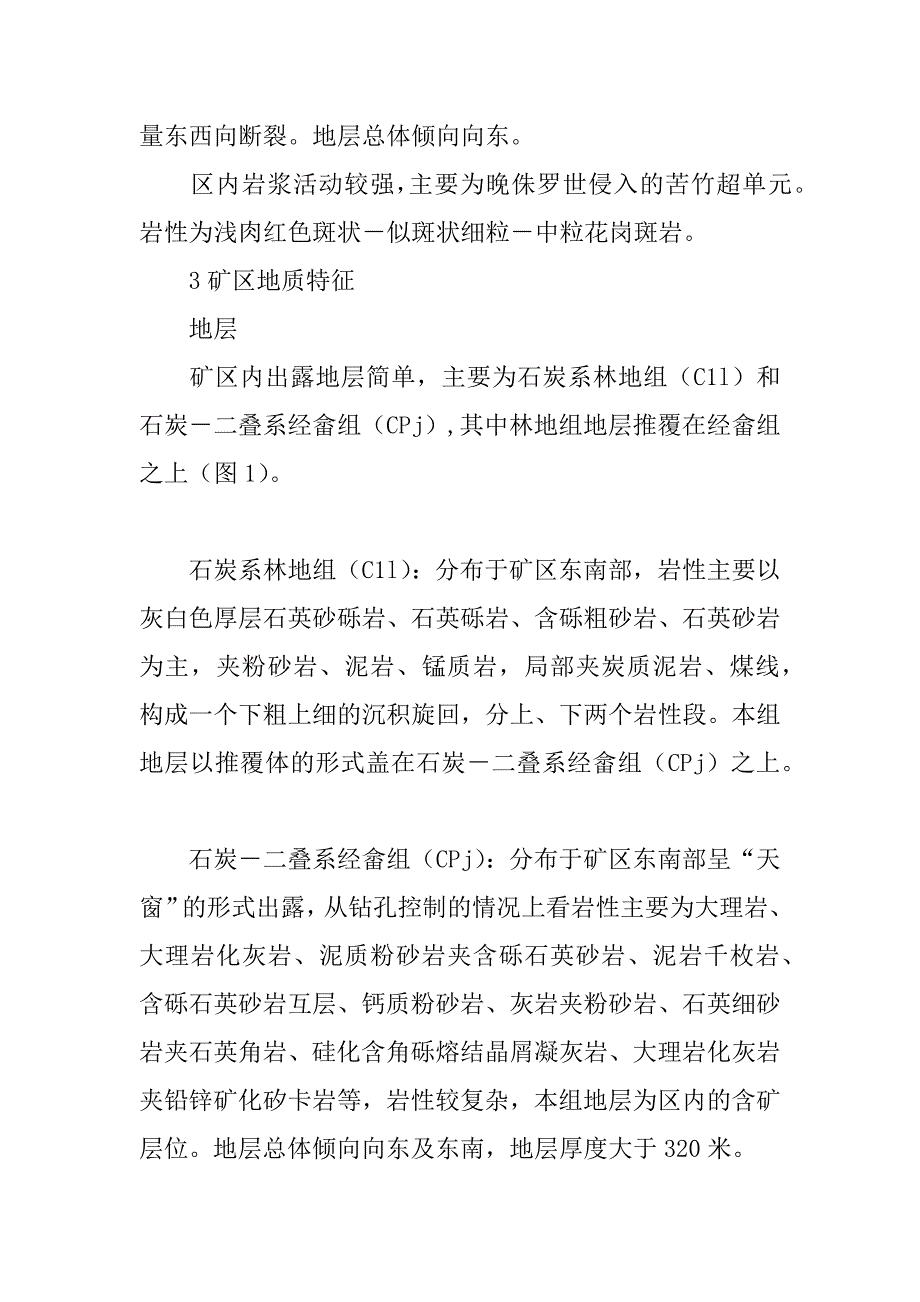 量东西向断裂。地层总体倾向向东。

区内岩浆活动较强，主要为晚侏罗世侵入的苦竹超单元。岩性为浅肉红色斑状－似斑状细粒－中粒花岗斑岩。

3 矿区地质特征

地层

矿区内出露地层简单，主要为石炭系林地组（C1l）和石炭－二叠系经畲组（CPj），其中林地组地层推覆在经畲组之上（图 1）。

石炭系林地组（C1l）：分布于矿区东南部，岩性主要以灰白色厚层石英砂砾岩、石英砾岩、含砾粗砂岩、石英砂岩为主，夹粉砂岩、泥岩、锰质岩，局部夹炭质泥岩、煤线，构成一个下粗上细的沉积旋回，分上、下两个岩性段。本组地层以推覆体的形式盖在石炭－二叠系经畲组（CPj）之上。

石炭－二叠系经畲组（CPj）：分布于矿区东南部呈“天窗”的形式出露，从钻孔控制的情况上看岩性主要为大理岩、大理岩化灰岩、泥质粉砂岩夹含砾石英砂岩、泥岩千枚岩、含砾石英砂岩互层、钙质粉砂岩、灰岩夹粉砂岩、石英细砂岩夹石英角岩、硅化含角砾熔结晶屑凝灰岩、大理岩化灰岩夹铅锌矿化矽卡岩等，岩性较复杂，本组地层为区内的含矿层位。地层总体倾向向东及东南，地层厚度大于 320 米。